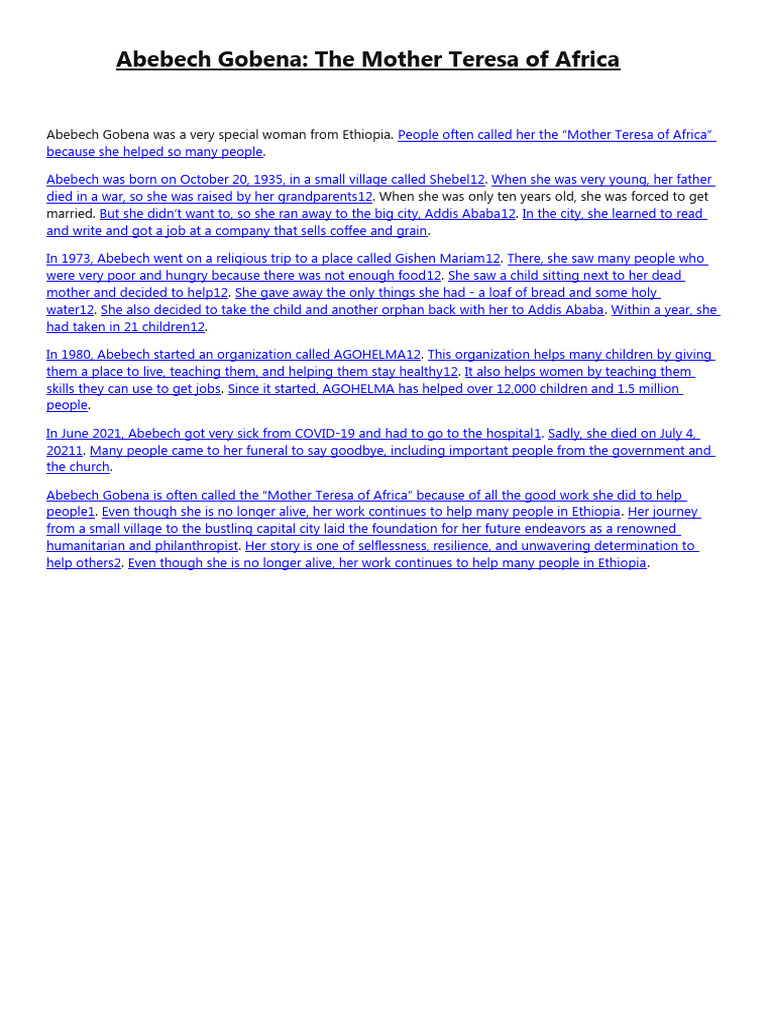 Abebech Gobena: The Mother Teresa of Africa

Abebech Gobena was a very special woman from Ethiopia. People often called her the "Mother Teresa of Africa" because she helped so many people.

Abebech was born on October 20, 1935, in a small village called Shebel12. When she was very young, her father died in a war, so she was raised by her grandparents12. When she was only ten years old, she was forced to get married. But she didn't want to, so she ran away to the big city, Addis Ababa12. In the city, she learned to read and write and got a job at a company that sells coffee and grain.

In 1973, Abebech went on a religious trip to a place called Gishen Mariam12. There, she saw many people who were very poor and hungry because there was not enough food12. She saw a child sitting next to her dead mother and decided to help12. She gave away the only things she had - a loaf of bread and some holy water12. She also decided to take the child and another orphan back with her to Addis Ababa. Within a year, she had taken in 21 children12.

In 1980, Abebech started an organization called AGOHELMA12. This organization helps many children by giving them a place to live, teaching them, and helping them stay healthy12. It also helps women by teaching them skills they can use to get jobs. Since it started, AGOHELMA has helped over 12,000 children and 1.5 million people.

In June 2021, Abebech got very sick from COVID-19 and had to go to the hospital1. Sadly, she died on July 4, 20211. Many people came to her funeral to say goodbye, including important people from the government and the church.

Abebech Gobena is often called the "Mother Teresa of Africa" because of all the good work she did to help people1. Even though she is no longer alive, her work continues to help many people in Ethiopia. Her journey from a small village to the bustling capital city laid the foundation for her future endeavors as a renowned humanitarian and philanthropist. Her story is one of selflessness, resilience, and unwavering determination to help others2. Even though she is no longer alive, her work continues to help many people in Ethiopia.